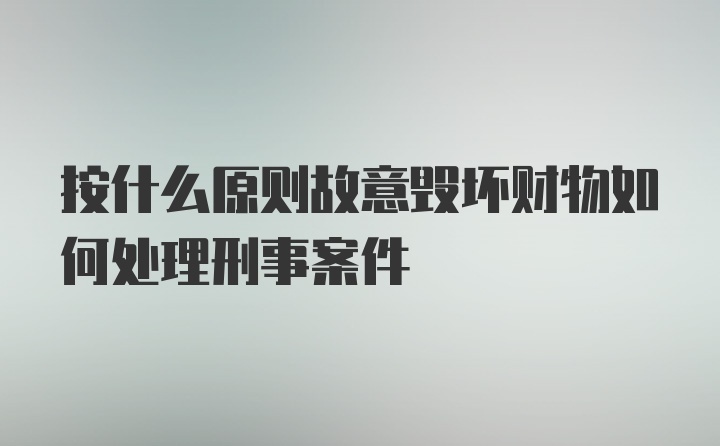 按什么原则故意毁坏财物如何处理刑事案件